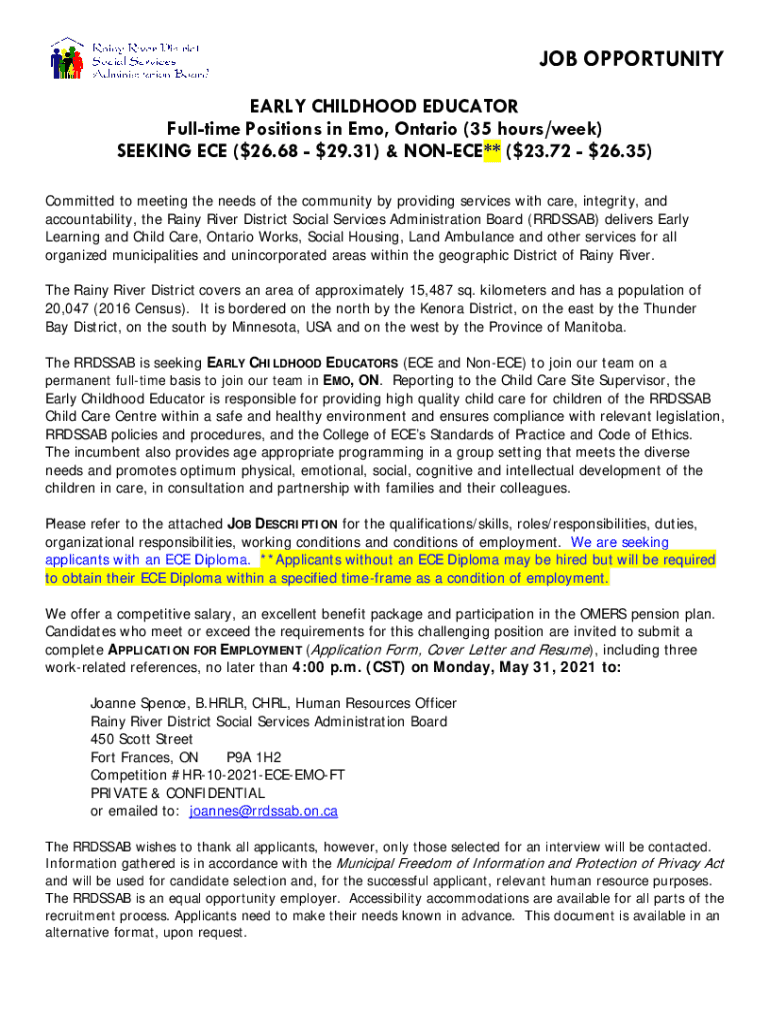 Rainy River District Social Services Administration Board

JOB OPPORTUNITY

EARLY CHILDHOOD EDUCATOR
Full-time Positions in Emo, Ontario (35 hours/week)
SEEKING ECE ($26.68 - $29.31) & NON-ECE** ($23.72 - $26.35)

Committed to meeting the needs of the community by providing services with care, integrity, and accountability, the Rainy River District Social Services Administration Board (RRDSSAB) delivers Early Learning and Child Care, Ontario Works, Social Housing, Land Ambulance and other services for all organized municipalities and unincorporated areas within the geographic District of Rainy River.

The Rainy River District covers an area of approximately 15,487 sq. kilometers and has a population of 20,047 (2016 Census). It is bordered on the north by the Kenora District, on the east by the Thunder Bay District, on the south by Minnesota, USA and on the west by the Province of Manitoba.

The RRDSSAB is seeking EARLY CHILDHOOD EDUCATORS (ECE and Non-ECE) to join our team on a permanent full-time basis to join our team in EMO, ON. Reporting to the Child Care Site Supervisor, the Early Childhood Educator is responsible for providing high quality child care for children of the RRDSSAB Child Care Centre within a safe and healthy environment and ensures compliance with relevant legislation, RRDSSAB policies and procedures, and the College of ECE's Standards of Practice and Code of Ethics. The incumbent also provides age appropriate programming in a group setting that meets the diverse needs and promotes optimum physical, emotional, social, cognitive and intellectual development of the children in care, in consultation and partnership with families and their colleagues.

Please refer to the attached JOB DESCRIPTION for the qualifications/skills, roles/responsibilities, duties, organizational responsibilities, working conditions and conditions of employment. We are seeking applicants with an ECE Diploma. **Applicants without an ECE Diploma may be hired but will be required to obtain their ECE Diploma within a specified time-frame as a condition of employment.

We offer a competitive salary, an excellent benefit package and participation in the OMERS pension plan. Candidates who meet or exceed the requirements for this challenging position are invited to submit a complete APPLICATION FOR EMPLOYMENT (Application Form, Cover Letter and Resume), including three work-related references, no later than 4:00 p.m. (CST) on Monday, May 31, 2021 to:

Joanne Spence, B.HRLR, CHRL, Human Resources Officer
Rainy River District Social Services Administration Board
450 Scott Street
Fort Frances, ON P9A 1H2
Competition # HR-10-2021-ECE-EMO-FT
PRIVATE & CONFIDENTIAL
or emailed to: joannes@rrdssab.on.ca

The RRDSSAB wishes to thank all applicants, however, only those selected for an interview will be contacted. Information gathered is in accordance with the Municipal Freedom of Information and Protection of Privacy Act and will be used for candidate selection and, for the successful applicant, relevant human resource purposes. The RRDSSAB is an equal opportunity employer. Accessibility accommodations are available for all parts of the recruitment process. Applicants need to make their needs known in advance. This document is available in an alternative format, upon request.